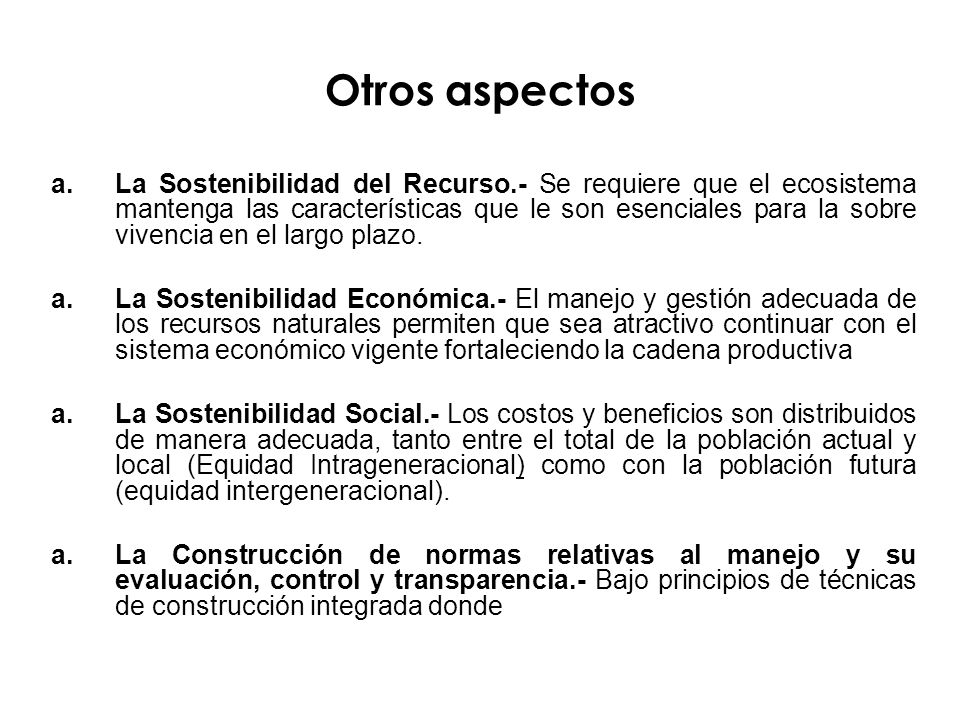 Otros aspectos

a. La Sostenibilidad del Recurso.- Se requiere que el ecosistema mantenga las características que le son esenciales para la sobre vivencia en el largo plazo.

a. La Sostenibilidad Económica.- El manejo y gestión adecuada de los recursos naturales permiten que sea atractivo continuar con el sistema económico vigente fortaleciendo la cadena productiva

a. La Sostenibilidad Social.- Los costos y beneficios son distribuidos de manera adecuada, tanto entre el total de la población actual y local (Equidad Intrageneracional) como con la población futura (equidad intergeneracional).

a. La Construcción de normas relativas al manejo y su evaluación, control y transparencia.- Bajo principios de técnicas de construcción integrada donde